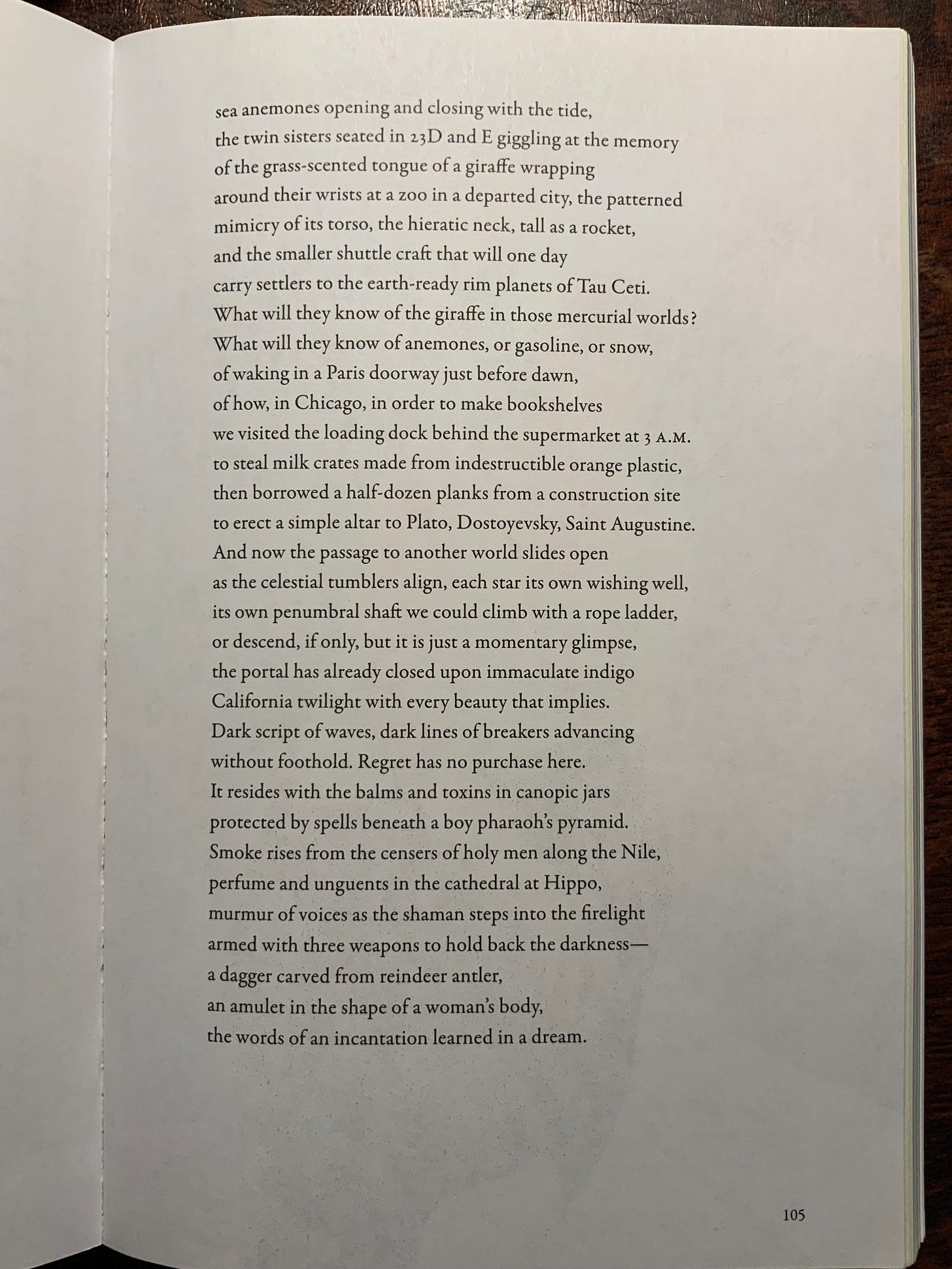 sea anemones opening and closing with the tide,
the twin sisters seated in 23D and E giggling at the memory
of the grass-scented tongue of a giraffe wrapping
around their wrists at a zoo in a departed city, the patterned
mimicry of its torso, the hieratic neck, tall as a rocket,
and the smaller shuttle craft that will one day
carry settlers to the earth-ready rim planets of Tau Ceti.
What will they know of the giraffe in those mercurial worlds?
What will they know of anemones, or gasoline, or snow,
of waking in a Paris doorway just before dawn,
of how, in Chicago, in order to make bookshelves
we visited the loading dock behind the supermarket at 3 A.M.
to steal milk crates made from indestructible orange plastic,
then borrowed a half-dozen planks from a construction site
to erect a simple altar to Plato, Dostoyevsky, Saint Augustine.
And now the passage to another world slides open
as the celestial tumblers align, each star its own wishing well,
its own penumbral shaft we could climb with a rope ladder,
or descend, if only, but it is just a momentary glimpse,
the portal has already closed upon immaculate indigo
California twilight with every beauty that implies.
Dark script of waves, dark lines of breakers advancing
without foothold. Regret has no purchase here.
It resides with the balms and toxins in canopic jars
protected by spells beneath a boy pharaoh's pyramid.
Smoke rises from the censers of holy men along the Nile,
perfume and unguents in the cathedral at Hippo,
murmur of voices as the shaman steps into the firelight
armed with three weapons to hold back the darkness—
a dagger carved from reindeer antler,
an amulet in the shape of a woman's body,
the words of an incantation learned in a dream.

105